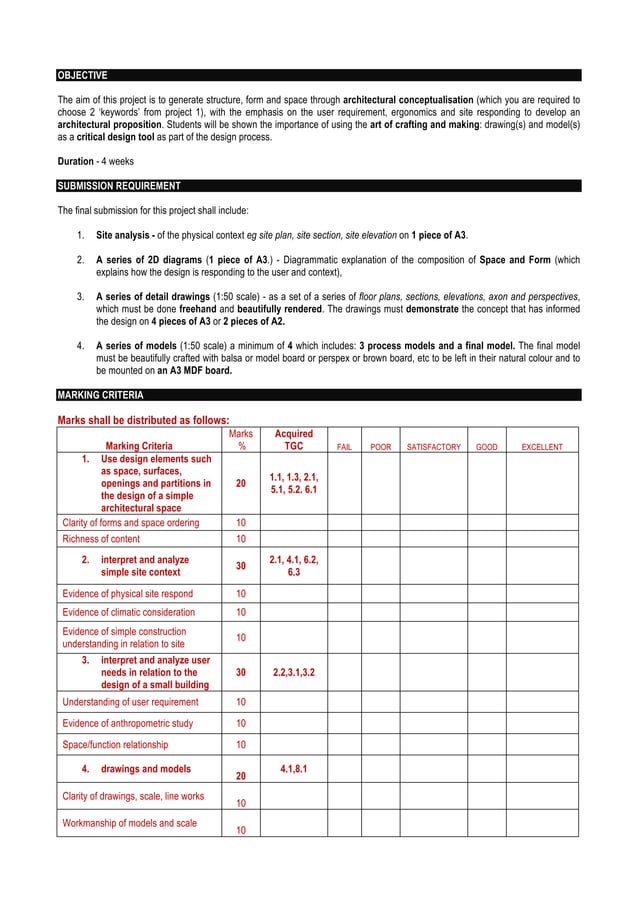 OBJECTIVE

The aim of this project is to generate structure, form and space through architectural conceptualisation (which you are required to choose 2 'keywords' from project 1), with the emphasis on the user requirement, ergonomics and site responding to develop an architectural proposition. Students will be shown the importance of using the art of crafting and making: drawing(s) and model(s) as a critical design tool as part of the design process.

Duration - 4 weeks

SUBMISSION REQUIREMENT

The final submission for this project shall include:

1. Site analysis - of the physical context eg site plan, site section, site elevation on 1 piece of A3.

2. A series of 2D diagrams (1 piece of A3.) - Diagrammatic explanation of the composition of Space and Form (which explains how the design is responding to the user and context),

3. A series of detail drawings (1:50 scale) - as a set of a series of floor plans, sections, elevations, axon and perspectives, which must be done freehand and beautifully rendered. The drawings must demonstrate the concept that has informed the design on 4 pieces of A3 or 2 pieces of A2.

4. A series of models (1:50 scale) a minimum of 4 which includes: 3 process models and a final model. The final model must be beautifully crafted with balsa or model board or perspex or brown board, etc to be left in their natural colour and to be mounted on an A3 MDF board.

MARKING CRITERIA

Marks shall be distributed as follows:

| Marking Criteria | Marks % | Acquired TGC | FAIL | POOR | SATISFACTORY | GOOD | EXCELLENT |
|---|---|---|---|---|---|---|---|
| 1. Use design elements such as space, surfaces, openings and partitions in the design of a simple architectural space | 20 | 1.1, 1.3, 2.1, 5.1, 5.2. 6.1 | | | | | |
| Clarity of forms and space ordering | 10 | | | | | | |
| Richness of content | 10 | | | | | | |
| 2. interpret and analyze simple site context | 30 | 2.1, 4.1, 6.2, 6.3 | | | | | |
| Evidence of physical site respond | 10 | | | | | | |
| Evidence of climatic consideration | 10 | | | | | | |
| Evidence of simple construction understanding in relation to site | 10 | | | | | | |
| 3. interpret and analyze user needs in relation to the design of a small building | 30 | 2.2,3.1,3.2 | | | | | |
| Understanding of user requirement | 10 | | | | | | |
| Evidence of anthropometric study | 10 | | | | | | |
| Space/function relationship | 10 | | | | | | |
| 4. drawings and models | 20 | 4.1,8.1 | | | | | |
| Clarity of drawings, scale, line works | 10 | | | | | | |
| Workmanship of models and scale | 10 | | | | | | |